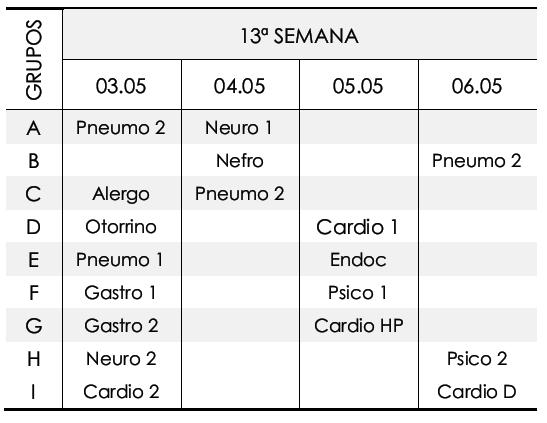 | GRUPOS | 13ª SEMANA | | | |
|---|---|---|---|---|
| | 03.05 | 04.05 | 05.05 | 06.05 |
| A | Pneumo 2 | Neuro 1 | | |
| B | | Nefro | | Pneumo 2 |
| C | Alergo | Pneumo 2 | | |
| D | Otorrino | | Cardio 1 | |
| E | Pneumo 1 | | Endoc | |
| F | Gastro 1 | | Psico 1 | |
| G | Gastro 2 | | Cardio HP | |
| H | Neuro 2 | | | Psico 2 |
| I | Cardio 2 | | | Cardio D |